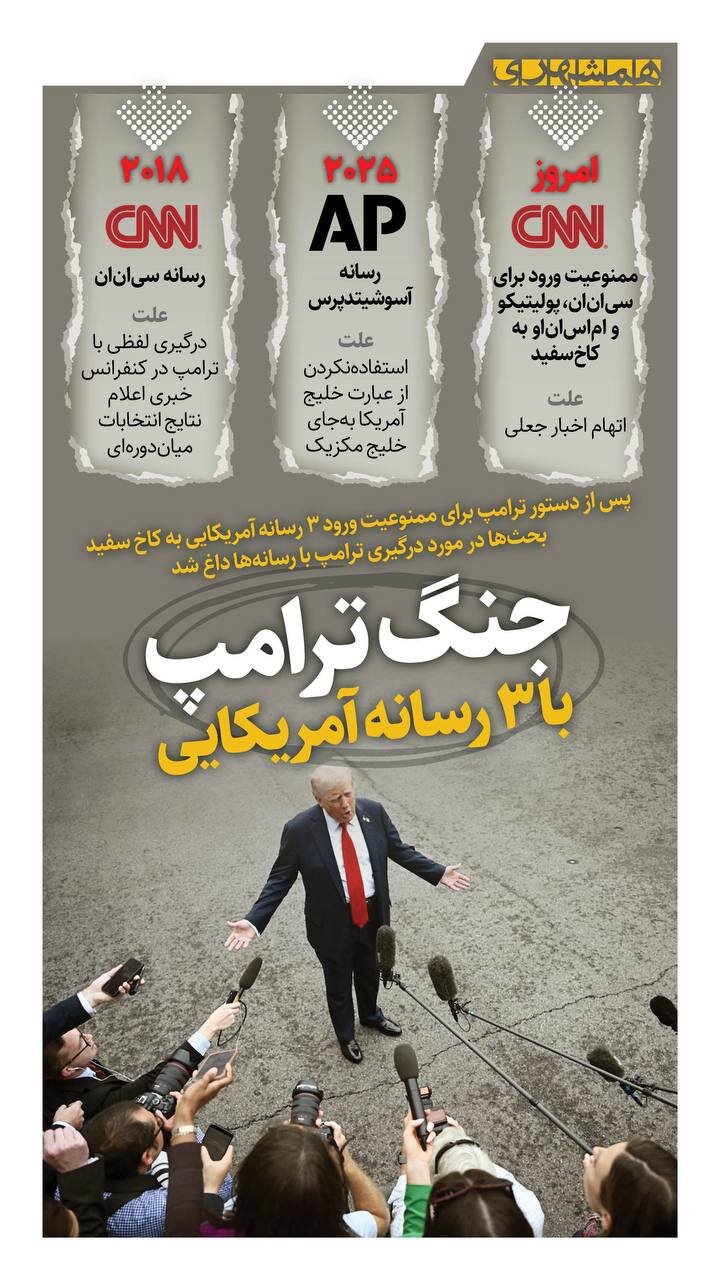 همشهری

امروز
CNN
ممنوعیت ورود برای سی‌ان‌ان، پولیتیکو و ام‌اس‌ان‌او به کاخ‌سفید
علت
اتهام اخبار جعلی

۲۰۲۵
AP
رسانه آسوشیتدپرس
علت
استفاده‌نکردن از عبارت خلیج آمریکا به‌جای خلیج مکزیک

۲۰۱۸
CNN
رسانه سی‌ان‌ان
علت
درگیری لفظی با ترامپ در کنفرانس خبری اعلام نتایج انتخابات میان‌دوره‌ای

پس از دستور ترامپ برای ممنوعیت ورود ۳ رسانه آمریکایی به کاخ سفید بحث‌ها در مورد درگیری ترامپ با رسانه‌ها داغ شد

جنگ ترامپ
با ۳ رسانه آمریکایی